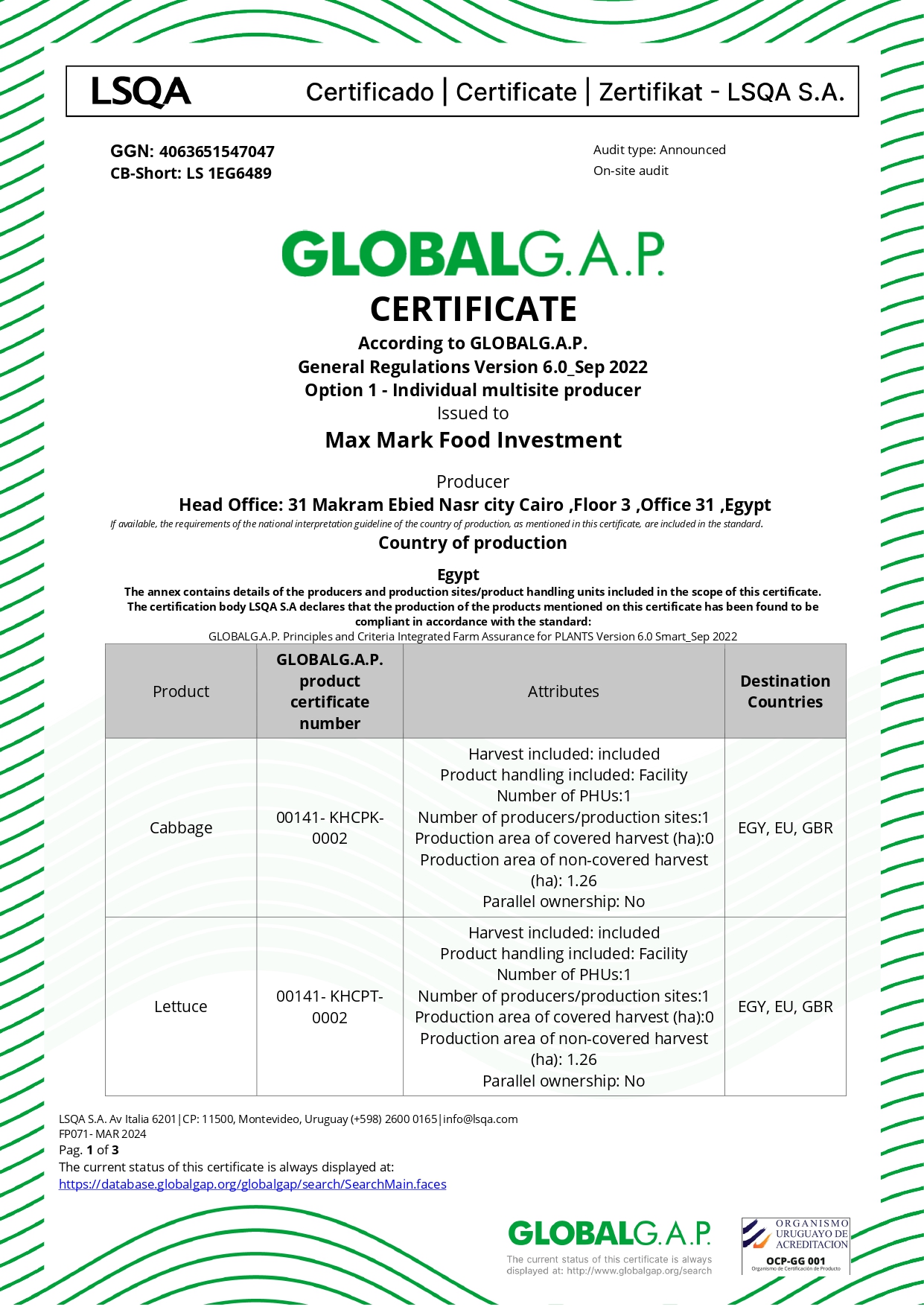 LSQA Certificado | Certificate | Zertifikat - LSQA S.A.

GGN: 4063651547047
CB-Short: LS 1EG6489

Audit type: Announced
On-site audit

GLOBALG.A.P.
CERTIFICATE
According to GLOBALG.A.P.
General Regulations Version 6.0_Sep 2022
Option 1 - Individual multisite producer
Issued to
Max Mark Food Investment

Producer
Head Office: 31 Makram Ebied Nasr city Cairo ,Floor 3 ,Office 31 ,Egypt
If available, the requirements of the national interpretation guideline of the country of production, as mentioned in this certificate, are included in the standard.
Country of production

Egypt
The annex contains details of the producers and production sites/product handling units included in the scope of this certificate.
The certification body LSQA S.A declares that the production of the products mentioned on this certificate has been found to be compliant in accordance with the standard:
GLOBALG.A.P. Principles and Criteria Integrated Farm Assurance for PLANTS Version 6.0 Smart_Sep 2022

| Product | GLOBALG.A.P. product certificate number | Attributes | Destination Countries |
|---|---|---|---|
| Cabbage | 00141- KHCPK-0002 | Harvest included: included Product handling included: Facility Number of PHUs:1 Number of producers/production sites:1 Production area of covered harvest (ha):0 Production area of non-covered harvest (ha): 1.26 Parallel ownership: No | EGY, EU, GBR |
| Lettuce | 00141- KHCPT-0002 | Harvest included: included Product handling included: Facility Number of PHUs:1 Number of producers/production sites:1 Production area of covered harvest (ha):0 Production area of non-covered harvest (ha): 1.26 Parallel ownership: No | EGY, EU, GBR |

LSQA S.A. Av Italia 6201|CP: 11500, Montevideo, Uruguay (+598) 2600 0165|info@lsqa.com
FP071- MAR 2024
Pag. 1 of 3
The current status of this certificate is always displayed at:
https://database.globalgap.org/globalgap/search/SearchMain.faces

GLOBALG.A.P.
The current status of this certificate is always displayed at: http://www.globalgap.org/search

ORGANISMO URUGUAYO DE ACREDITACION
OCP-GG 001
Organismo de Certificación de Producto